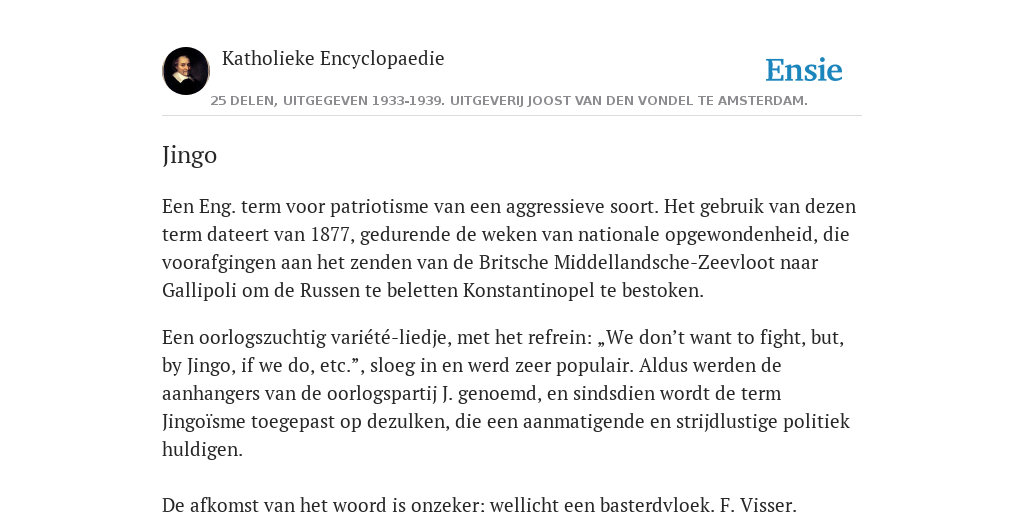 Katholieke Encyclopaedie

Ensie

25 DELEN, UITGEGEVEN 1933-1939. UITGEVERIJ JOOST VAN DEN VONDEL TE AMSTERDAM.

Jingo

Een Eng. term voor patriotisme van een aggressieve soort. Het gebruik van dezen term dateert van 1877, gedurende de weken van nationale opgewondenheid, die voorafgingen aan het zenden van de Britsche Middellandsche-Zeevloot naar Gallipoli om de Russen te beletten Konstantinopel te bestoken.

Een oorlogszuchtig variété-liedje, met het refrein: „We don’t want to fight, but, by Jingo, if we do, etc.”, sloeg in en werd zeer populair. Aldus werden de aanhangers van de oorlogspartij J. genoemd, en sindsdien wordt de term Jingoïsme toegepast op dezulken, die een aanmatigende en strijdlustige politiek huldigen.

De afkomst van het woord is onzeker: wellicht een basterdvloek. F. Visser.